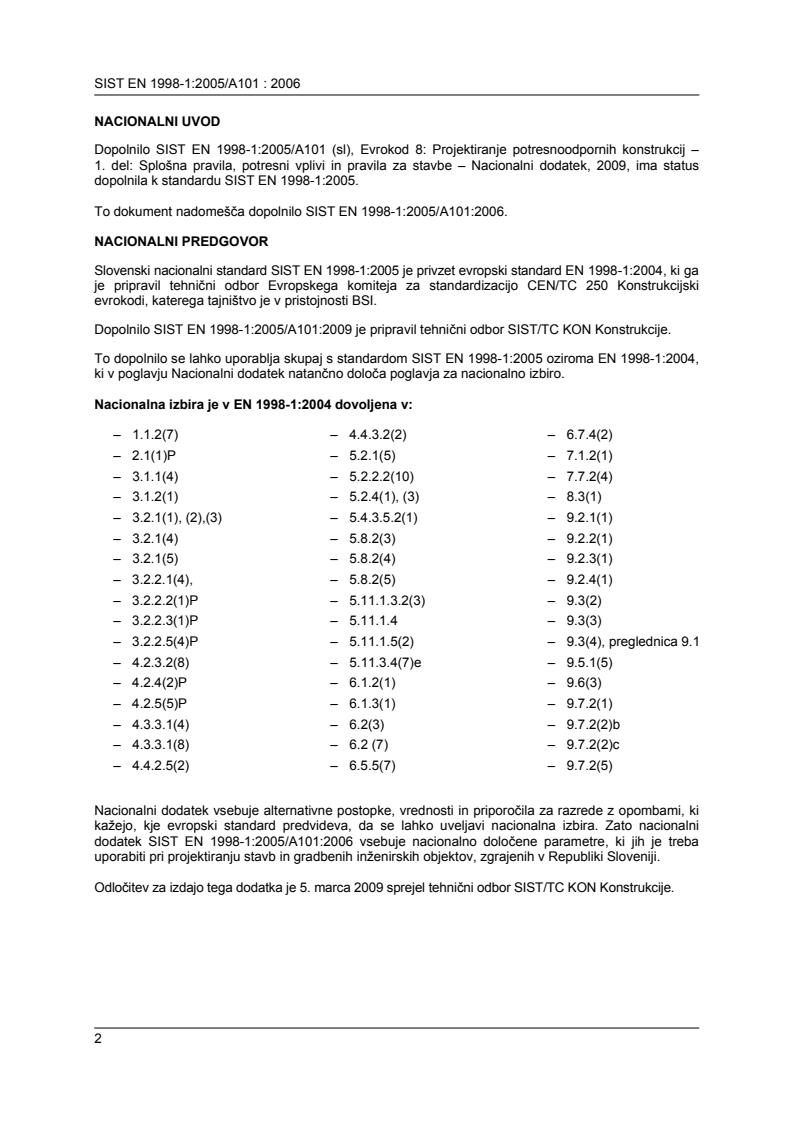 SIST EN 1998-1:2005/A101 : 2006

NACIONALNI UVOD

Dopolnilo SIST EN 1998-1:2005/A101 (sl), Evrokod 8: Projektiranje potresnoodpornih konstrukcij – 1. del: Splošna pravila, potresni vplivi in pravila za stavbe – Nacionalni dodatek, 2009, ima status dopolnila k standardu SIST EN 1998-1:2005.

To dokument nadomešča dopolnilo SIST EN 1998-1:2005/A101:2006.

NACIONALNI PREDGOVOR

Slovenski nacionalni standard SIST EN 1998-1:2005 je privzet evropski standard EN 1998-1:2004, ki ga je pripravil tehnični odbor Evropskega komiteja za standardizacijo CEN/TC 250 Konstrukcijski evrokodi, katerega tajništvo je v pristojnosti BSI.

Dopolnilo SIST EN 1998-1:2005/A101:2009 je pripravil tehnični odbor SIST/TC KON Konstrukcije.

To dopolnilo se lahko uporablja skupaj s standardom SIST EN 1998-1:2005 oziroma EN 1998-1:2004, ki v poglavju Nacionalni dodatek natančno določa poglavja za nacionalno izbiro.

Nacionalna izbira je v EN 1998-1:2004 dovoljena v:

– 1.1.2(7)
– 2.1(1)P
– 3.1.1(4)
– 3.1.2(1)
– 3.2.1(1), (2),(3)
– 3.2.1(4)
– 3.2.1(5)
– 3.2.2.1(4),
– 3.2.2.2(1)P
– 3.2.2.3(1)P
– 3.2.2.5(4)P
– 4.2.3.2(8)
– 4.2.4(2)P
– 4.2.5(5)P
– 4.3.3.1(4)
– 4.3.3.1(8)
– 4.4.2.5(2)

– 4.4.3.2(2)
– 5.2.1(5)
– 5.2.2.2(10)
– 5.2.4(1), (3)
– 5.4.3.5.2(1)
– 5.8.2(3)
– 5.8.2(4)
– 5.8.2(5)
– 5.11.1.3.2(3)
– 5.11.1.4
– 5.11.1.5(2)
– 5.11.3.4(7)e
– 6.1.2(1)
– 6.1.3(1)
– 6.2(3)
– 6.2 (7)
– 6.5.5(7)

– 6.7.4(2)
– 7.1.2(1)
– 7.7.2(4)
– 8.3(1)
– 9.2.1(1)
– 9.2.2(1)
– 9.2.3(1)
– 9.2.4(1)
– 9.3(2)
– 9.3(3)
– 9.3(4), preglednica 9.1
– 9.5.1(5)
– 9.6(3)
– 9.7.2(1)
– 9.7.2(2)b
– 9.7.2(2)c
– 9.7.2(5)

Nacionalni dodatek vsebuje alternativne postopke, vrednosti in priporočila za razrede z opombami, ki kažejo, kje evropski standard predvideva, da se lahko uveljavi nacionalna izbira. Zato nacionalni dodatek SIST EN 1998-1:2005/A101:2006 vsebuje nacionalno določene parametre, ki jih je treba uporabiti pri projektiranju stavb in gradbenih inženirskih objektov, zgrajenih v Republiki Sloveniji.

Odločitev za izdajo tega dodatka je 5. marca 2009 sprejel tehnični odbor SIST/TC KON Konstrukcije.

2